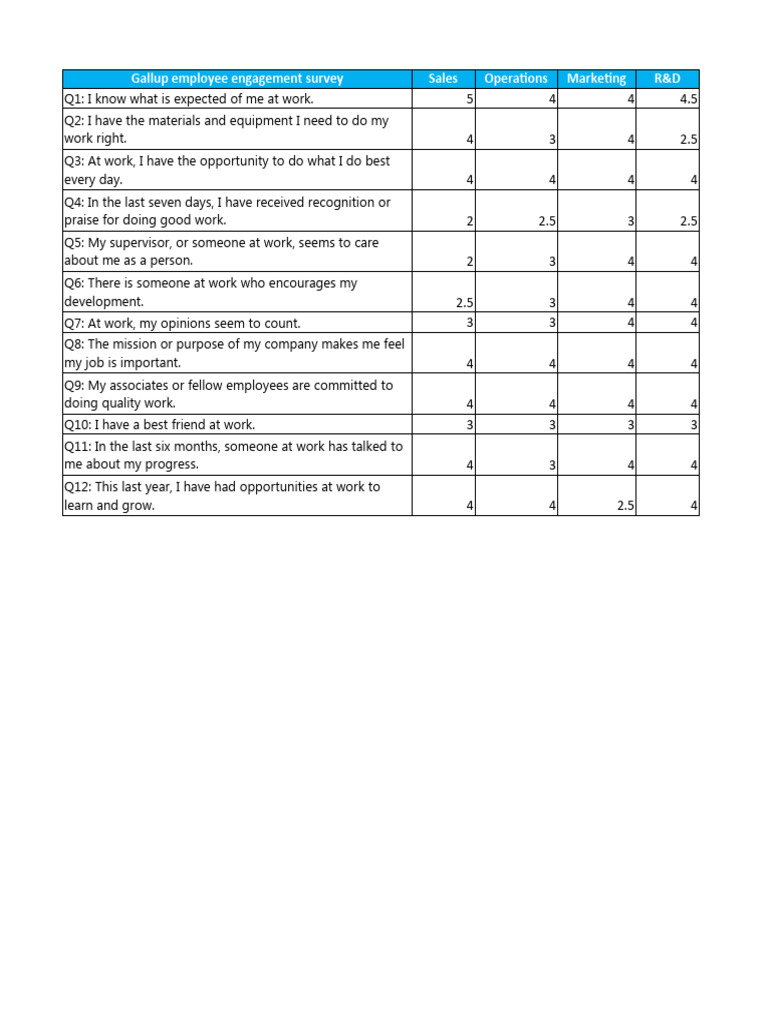 | Gallup employee engagement survey | Sales | Operations | Marketing | R&D |
|---|---|---|---|---|
| Q1: I know what is expected of me at work. | 5 | 4 | 4 | 4.5 |
| Q2: I have the materials and equipment I need to do my work right. | 4 | 3 | 4 | 2.5 |
| Q3: At work, I have the opportunity to do what I do best every day. | 4 | 4 | 4 | 4 |
| Q4: In the last seven days, I have received recognition or praise for doing good work. | 2 | 2.5 | 3 | 2.5 |
| Q5: My supervisor, or someone at work, seems to care about me as a person. | 2 | 3 | 4 | 4 |
| Q6: There is someone at work who encourages my development. | 2.5 | 3 | 4 | 4 |
| Q7: At work, my opinions seem to count. | 3 | 3 | 4 | 4 |
| Q8: The mission or purpose of my company makes me feel my job is important. | 4 | 4 | 4 | 4 |
| Q9: My associates or fellow employees are committed to doing quality work. | 4 | 4 | 4 | 4 |
| Q10: I have a best friend at work. | 3 | 3 | 3 | 3 |
| Q11: In the last six months, someone at work has talked to me about my progress. | 4 | 3 | 4 | 4 |
| Q12: This last year, I have had opportunities at work to learn and grow. | 4 | 4 | 2.5 | 4 |